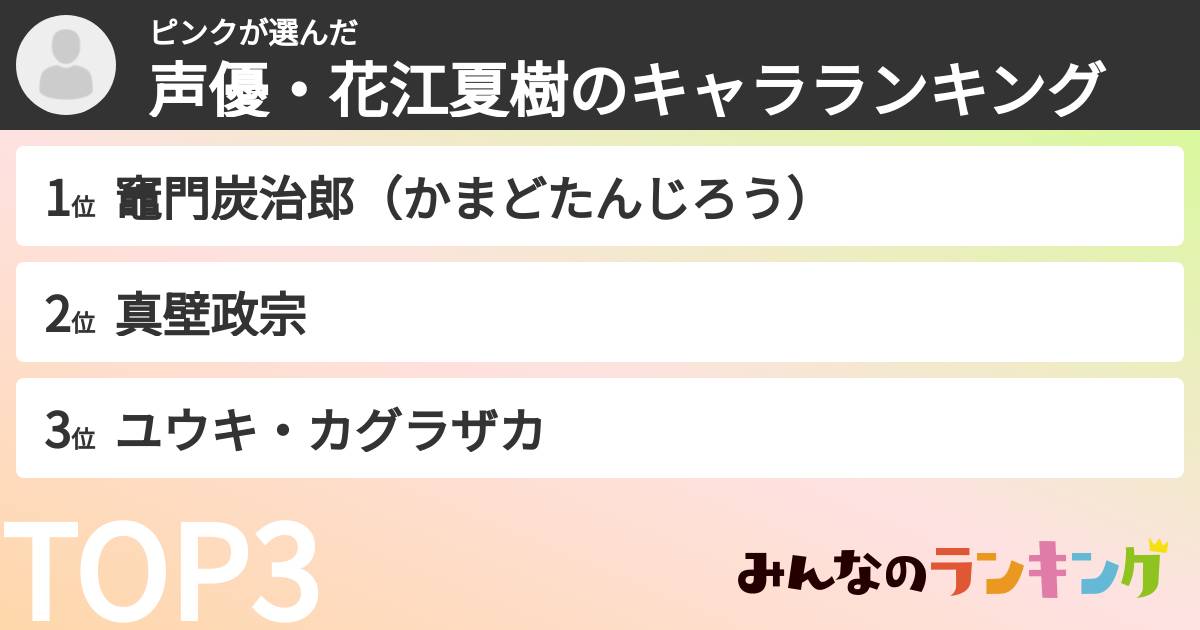 ピンクが選んだ
声優・花江夏樹のキャラランキング

1位 竈門炭治郎（かまどたんじろう）

2位 真壁政宗

3位 ユウキ・カグラザカ

TOP3

みんなのランキング